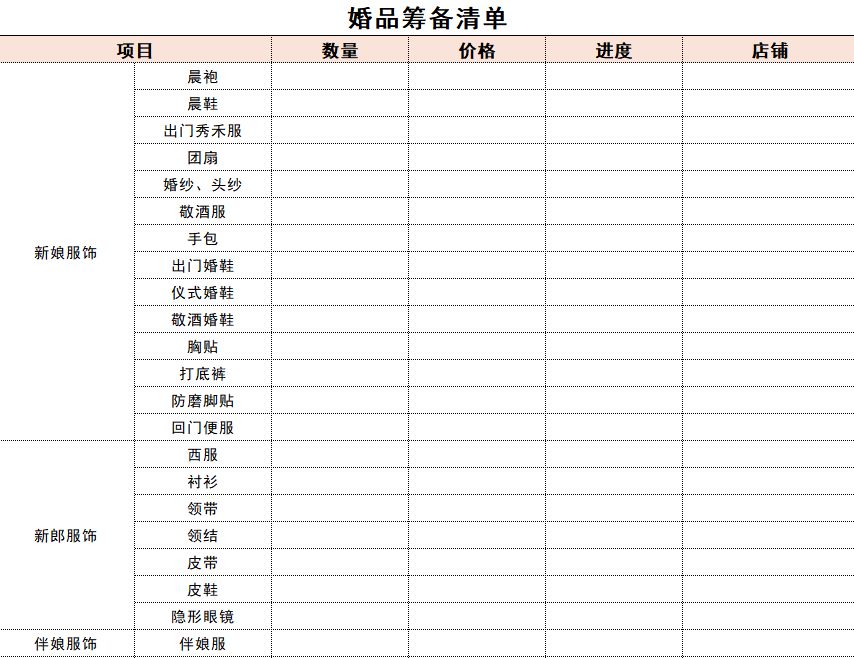 婚品筹备清单

| 项目 | | 数量 | 价格 | 进度 | 店铺 |
|---|---|---|---|---|---|
| 新娘服饰 | 晨袍 | | | | |
| | 晨鞋 | | | | |
| | 出门秀禾服 | | | | |
| | 团扇 | | | | |
| | 婚纱、头纱 | | | | |
| | 敬酒服 | | | | |
| | 手包 | | | | |
| | 出门婚鞋 | | | | |
| | 仪式婚鞋 | | | | |
| | 敬酒婚鞋 | | | | |
| | 胸贴 | | | | |
| | 打底裤 | | | | |
| | 防磨脚贴 | | | | |
| | 回门便服 | | | | |
| 新郎服饰 | 西服 | | | | |
| | 衬衫 | | | | |
| | 领带 | | | | |
| | 领结 | | | | |
| | 皮带 | | | | |
| | 皮鞋 | | | | |
| | 隐形眼镜 | | | | |
| 伴娘服饰 | 伴娘服 | | | | |